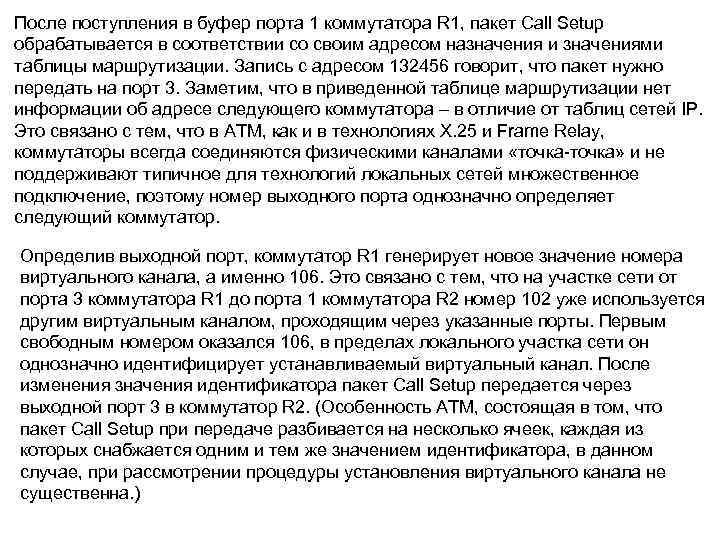 После поступления в буфер порта 1 коммутатора R1, пакет Call Setup обрабатывается в соответствии со своим адресом назначения и значениями таблицы маршрутизации. Запись с адресом 132456 говорит, что пакет нужно передать на порт 3. Заметим, что в приведенной таблице маршрутизации нет информации об адресе следующего коммутатора – в отличие от таблиц сетей IP. Это связано с тем, что в ATM, как и в технологиях X.25 и Frame Relay, коммутаторы всегда соединяются физическими каналами «точка-точка» и не поддерживают типичное для технологий локальных сетей множественное подключение, поэтому номер выходного порта однозначно определяет следующий коммутатор.

Определив выходной порт, коммутатор R1 генерирует новое значение номера виртуального канала, а именно 106. Это связано с тем, что на участке сети от порта 3 коммутатора R1 до порта 1 коммутатора R2 номер 102 уже используется другим виртуальным каналом, проходящим через указанные порты. Первым свободным номером оказался 106, в пределах локального участка сети он однозначно идентифицирует устанавливаемый виртуальный канал. После изменения значения идентификатора пакет Call Setup передается через выходной порт 3 в коммутатор R2. (Особенность ATM, состоящая в том, что пакет Call Setup при передаче разбивается на несколько ячеек, каждая из которых снабжается одним и тем же значением идентификатора, в данном случае, при рассмотрении процедуры установления виртуального канала не существенна.)